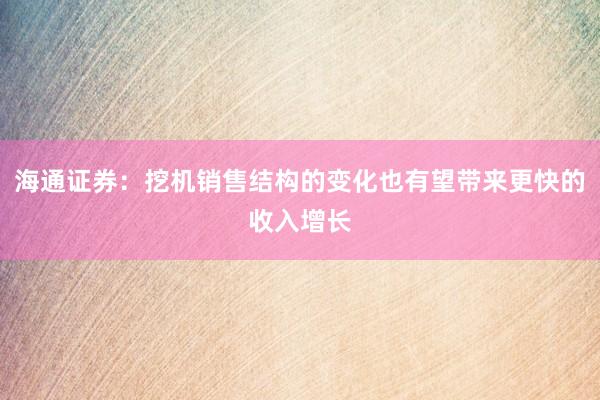 海通证券：挖机销售结构的变化也有望带来更快的收入增长